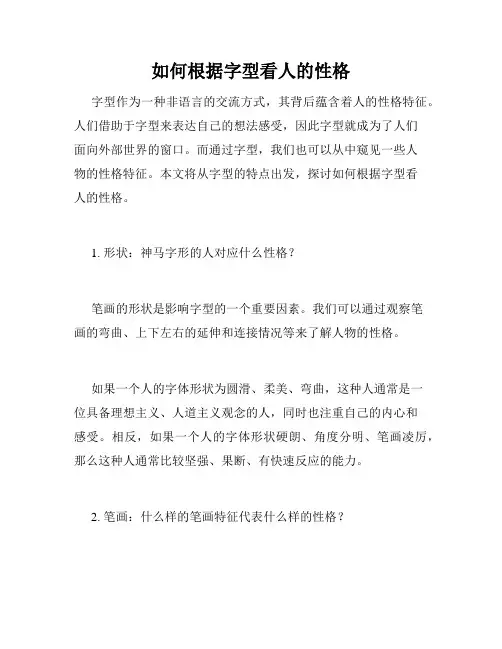 如何根据字型看人的性格

字型作为一种非语言的交流方式，其背后蕴含着人的性格特征。人们借助于字型来表达自己的想法感受，因此字型就成为了人们面向外部世界的窗口。而通过字型，我们也可以从中窥见一些人物的性格特征。本文将从字型的特点出发，探讨如何根据字型看人的性格。

1. 形状：神马字形的人对应什么性格？

笔画的形状是影响字型的一个重要因素。我们可以通过观察笔画的弯曲、上下左右的延伸和连接情况等来了解人物的性格。

如果一个人的字体形状为圆滑、柔美、弯曲，这种人通常是一位具备理想主义、人道主义观念的人，同时也注重自己的内心和感受。相反，如果一个人的字体形状硬朗、角度分明、笔画凌厉，那么这种人通常比较坚强、果断、有快速反应的能力。

2. 笔画：什么样的笔画特征代表什么样的性格？